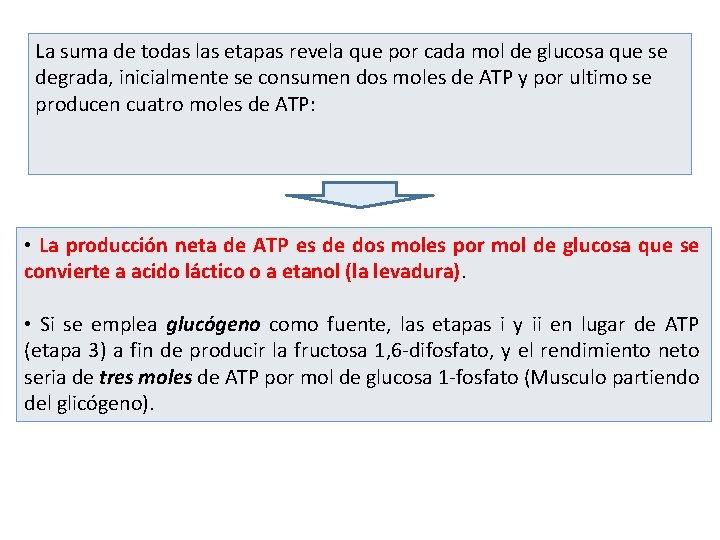 La suma de todas las etapas revela que por cada mol de glucosa que se degrada, inicialmente se consumen dos moles de ATP y por ultimo se producen cuatro moles de ATP:

• La producción neta de ATP es de dos moles por mol de glucosa que se convierte a acido láctico o a etanol (la levadura).

• Si se emplea glucógeno como fuente, las etapas i y ii en lugar de ATP (etapa 3) a fin de producir la fructosa 1,6-difosfato, y el rendimiento neto seria de tres moles de ATP por mol de glucosa 1-fosfato (Musculo partiendo del glicógeno).